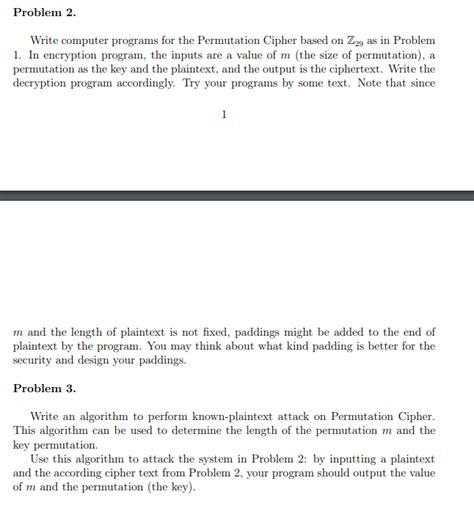 **Problem 2.**

Write computer programs for the Permutation Cipher based on $\mathbb{Z}_{29}$ as in Problem 1. In encryption program, the inputs are a value of $m$ (the size of permutation), a permutation as the key and the plaintext, and the output is the ciphertext. Write the decryption program accordingly. Try your programs by some text. Note that since

1

$m$ and the length of plaintext is not fixed, paddings might be added to the end of plaintext by the program. You may think about what kind padding is better for the security and design your paddings.

**Problem 3.**

Write an algorithm to perform known-plaintext attack on Permutation Cipher. This algorithm can be used to determine the length of the permutation $m$ and the key permutation.

Use this algorithm to attack the system in Problem 2: by inputting a plaintext and the according cipher text from Problem 2, your program should output the value of $m$ and the permutation (the key).